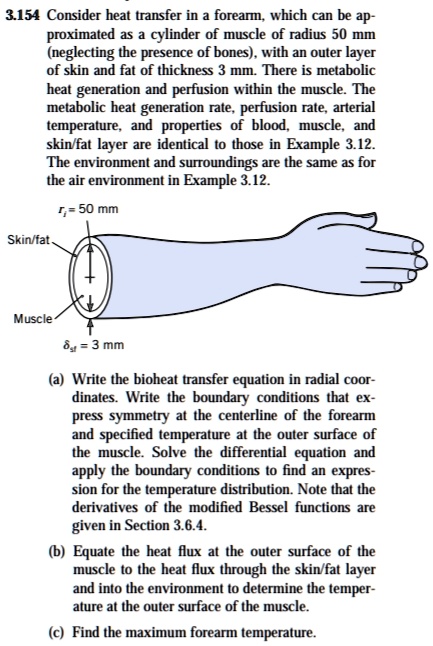 3.154 Consider heat transfer in a forearm, which can be approximated as a cylinder of muscle of radius 50 mm (neglecting the presence of bones), with an outer layer of skin and fat of thickness 3 mm. There is metabolic heat generation and perfusion within the muscle. The metabolic heat generation rate, perfusion rate, arterial temperature, and properties of blood, muscle, and skin/fat layer are identical to those in Example 3.12. The environment and surroundings are the same as for the air environment in Example 3.12.

$r_i = 50$ mm

Skin/fat

Muscle

$\delta_{sf} = 3$ mm

(a) Write the bioheat transfer equation in radial coordinates. Write the boundary conditions that express symmetry at the centerline of the forearm and specified temperature at the outer surface of the muscle. Solve the differential equation and apply the boundary conditions to find an expression for the temperature distribution. Note that the derivatives of the modified Bessel functions are given in Section 3.6.4.

(b) Equate the heat flux at the outer surface of the muscle to the heat flux through the skin/fat layer and into the environment to determine the temperature at the outer surface of the muscle.

(c) Find the maximum forearm temperature.